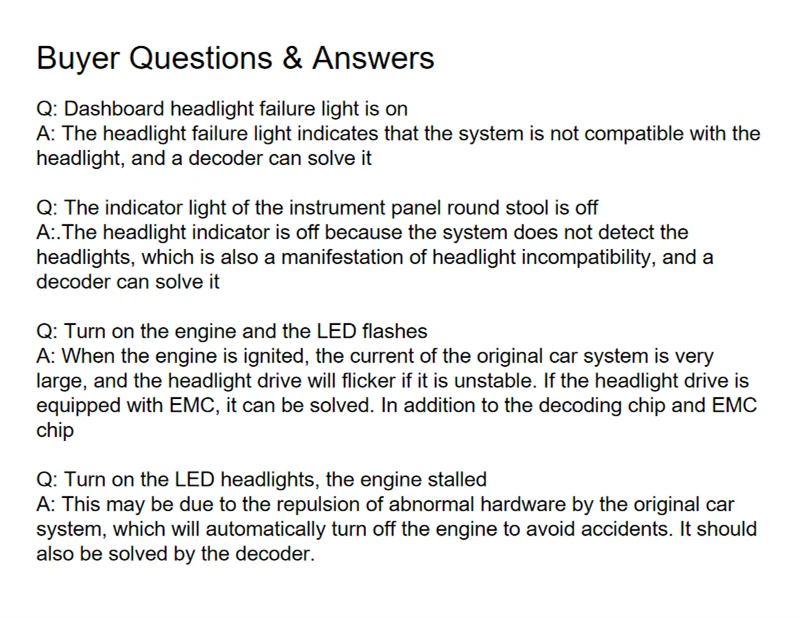 Buyer Questions & Answers

Q: Dashboard headlight failure light is on
A: The headlight failure light indicates that the system is not compatible with the headlight, and a decoder can solve it

Q: The indicator light of the instrument panel round stool is off
A:.The headlight indicator is off because the system does not detect the headlights, which is also a manifestation of headlight incompatibility, and a decoder can solve it

Q: Turn on the engine and the LED flashes
A: When the engine is ignited, the current of the original car system is very large, and the headlight drive will flicker if it is unstable. If the headlight drive is equipped with EMC, it can be solved. In addition to the decoding chip and EMC chip

Q: Turn on the LED headlights, the engine stalled
A: This may be due to the repulsion of abnormal hardware by the original car system, which will automatically turn off the engine to avoid accidents. It should also be solved by the decoder.